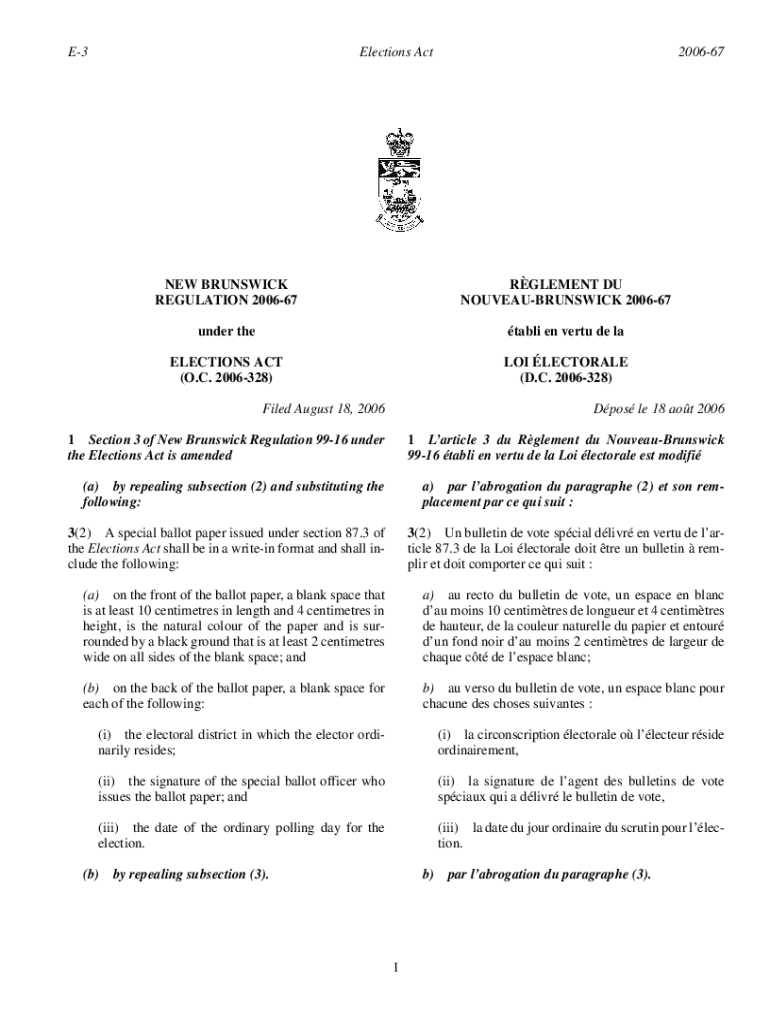 E-3

Elections Act

2006-67

NEW BRUNSWICK
REGULATION 2006-67

under the

ELECTIONS ACT
(O.C. 2006-328)

Filed August 18, 2006

1 Section 3 of New Brunswick Regulation 99-16 under the Elections Act is amended

(a) by repealing subsection (2) and substituting the following:

3(2) A special ballot paper issued under section 87.3 of the Elections Act shall be in a write-in format and shall include the following:

(a) on the front of the ballot paper, a blank space that is at least 10 centimetres in length and 4 centimetres in height, is the natural colour of the paper and is surrounded by a black ground that is at least 2 centimetres wide on all sides of the blank space; and

(b) on the back of the ballot paper, a blank space for each of the following:

(i) the electoral district in which the elector ordinarily resides;

(ii) the signature of the special ballot officer who issues the ballot paper; and

(iii) the date of the ordinary polling day for the election.

(b) by repealing subsection (3).

RÈGLEMENT DU
NOUVEAU-BRUNSWICK 2006-67

établi en vertu de la

LOI ÉLECTORALE
(D.C. 2006-328)

Déposé le 18 août 2006

1 L'article 3 du Règlement du Nouveau-Brunswick 99-16 établi en vertu de la Loi électorale est modifié

a) par l'abrogation du paragraphe (2) et son remplacement par ce qui suit :

3(2) Un bulletin de vote spécial délivré en vertu de l'article 87.3 de la Loi électorale doit être un bulletin à remplir et doit comporter ce qui suit :

a) au recto du bulletin de vote, un espace en blanc d'au moins 10 centimètres de longueur et 4 centimètres de hauteur, de la couleur naturelle du papier et entouré d'un fond noir d'au moins 2 centimètres de largeur de chaque côté de l'espace blanc;

b) au verso du bulletin de vote, un espace blanc pour chacune des choses suivantes :

(i) la circonscription électorale où l'électeur réside ordinairement,

(ii) la signature de l'agent des bulletins de vote spéciaux qui a délivré le bulletin de vote,

(iii) la date du jour ordinaire du scrutin pour l'élection.

b) par l'abrogation du paragraphe (3).

1